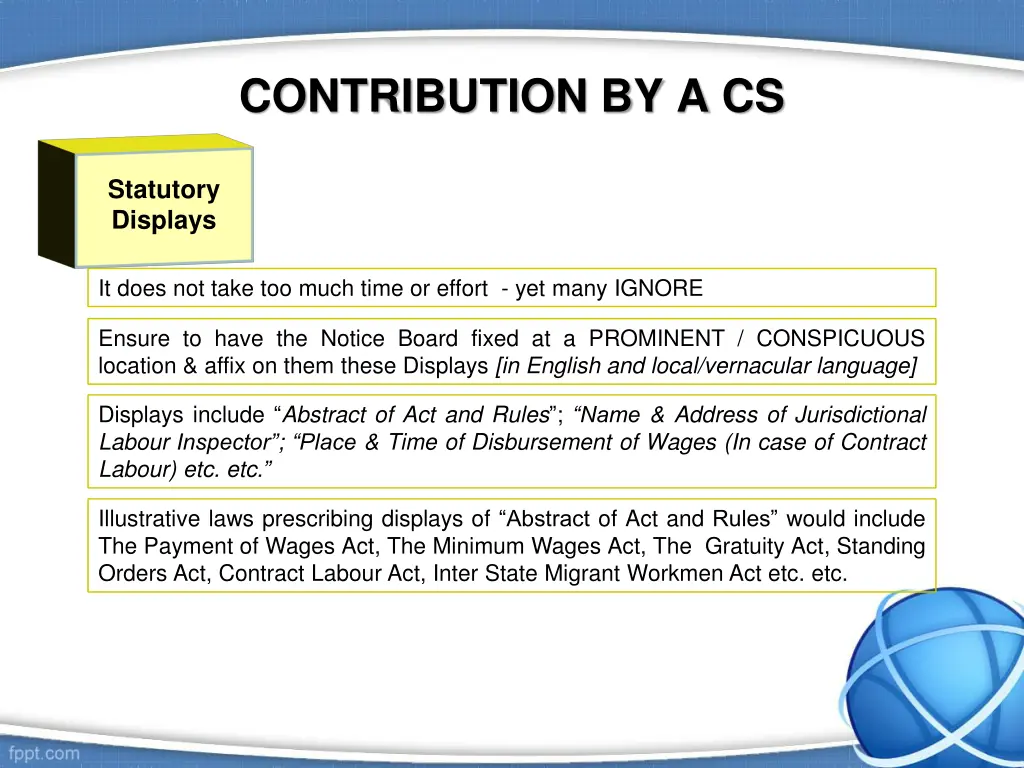 CONTRIBUTION BY A CS

Statutory Displays

It does not take too much time or effort - yet many IGNORE

Ensure to have the Notice Board fixed at a PROMINENT / CONSPICUOUS location & affix on them these Displays [in English and local/vernacular language]

Displays include "Abstract of Act and Rules"; "Name & Address of Jurisdictional Labour Inspector"; "Place & Time of Disbursement of Wages (In case of Contract Labour) etc. etc."

Illustrative laws prescribing displays of "Abstract of Act and Rules" would include The Payment of Wages Act, The Minimum Wages Act, The Gratuity Act, Standing Orders Act, Contract Labour Act, Inter State Migrant Workmen Act etc. etc.

fppt.com